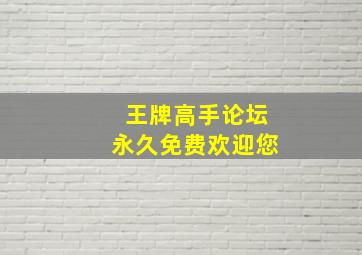 王牌高手论坛
永久免费欢迎您